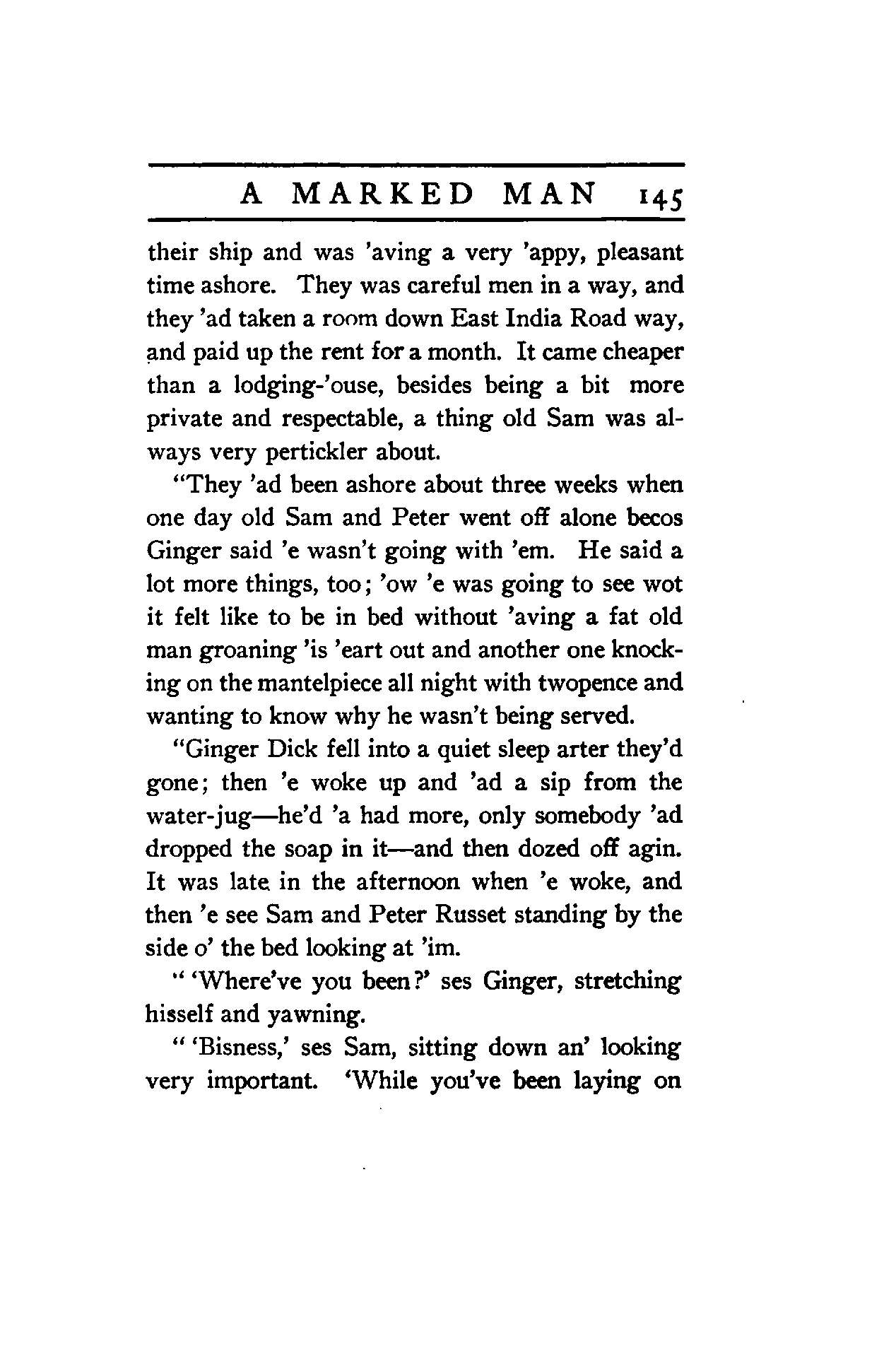 A MARKED MAN 145

their ship and was 'aving a very 'appy, pleasant time ashore. They was careful men in a way, and they 'ad taken a room down East India Road way, and paid up the rent for a month. It came cheaper than a lodging-'ouse, besides being a bit more private and respectable, a thing old Sam was always very pertickler about.

"They 'ad been ashore about three weeks when one day old Sam and Peter went off alone becos Ginger said 'e wasn't going with 'em. He said a lot more things, too; 'ow 'e was going to see wot it felt like to be in bed without 'aving a fat old man groaning 'is 'eart out and another one knocking on the mantelpiece all night with twopence and wanting to know why he wasn't being served.

"Ginger Dick fell into a quiet sleep arter they'd gone; then 'e woke up and 'ad a sip from the water-jug—he'd 'a had more, only somebody 'ad dropped the soap in it—and then dozed off agin. It was late in the afternoon when 'e woke, and then 'e see Sam and Peter Russet standing by the side o' the bed looking at 'im.

" 'Where've you been?' ses Ginger, stretching hisself and yawning.

" 'Bisness,' ses Sam, sitting down an' looking very important. 'While you've been laying on